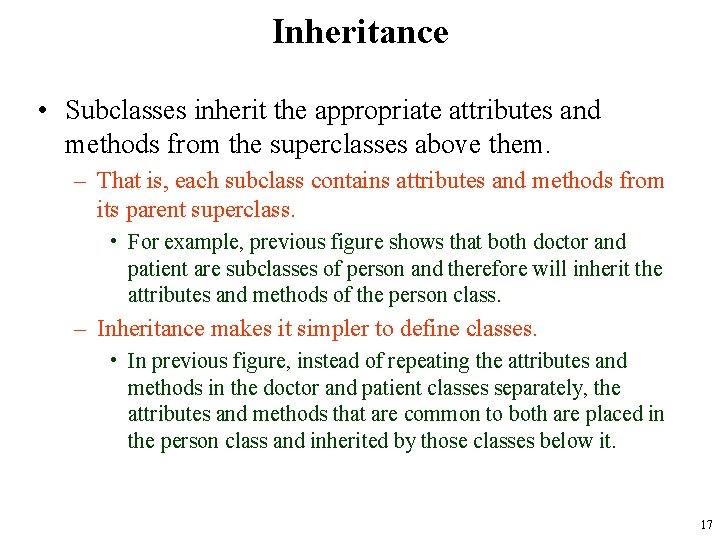 Inheritance

• Subclasses inherit the appropriate attributes and methods from the superclasses above them.

– That is, each subclass contains attributes and methods from its parent superclass.

• For example, previous figure shows that both doctor and patient are subclasses of person and therefore will inherit the attributes and methods of the person class.

– Inheritance makes it simpler to define classes.

• In previous figure, instead of repeating the attributes and methods in the doctor and patient classes separately, the attributes and methods that are common to both are placed in the person class and inherited by those classes below it.

17